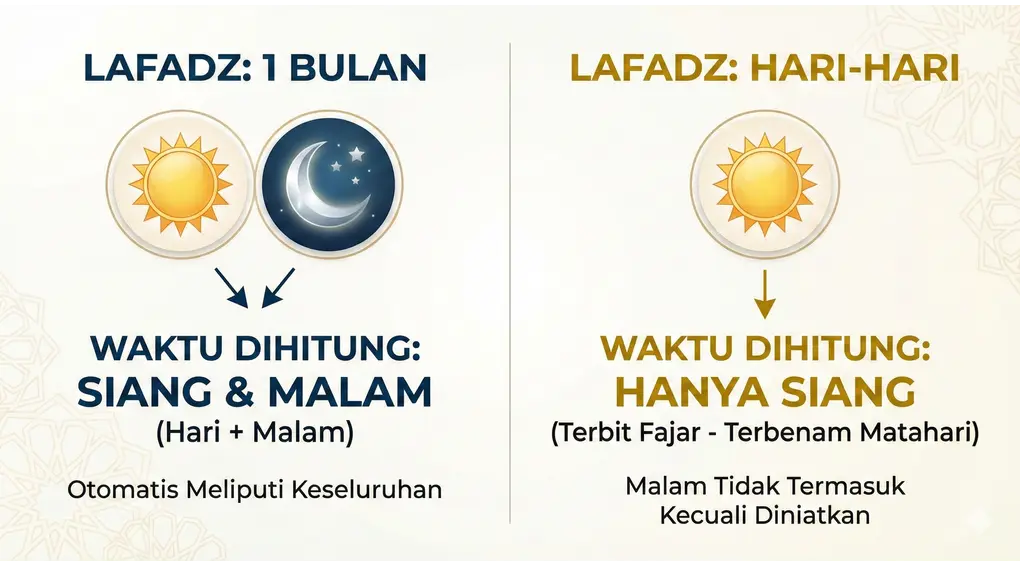 LAFADZ: 1 BULAN

WAKTU DIHITUNG:
SIANG & MALAM
(Hari + Malam)

Otomatis Meliputi Keseluruhan

LAFADZ: HARI-HARI

WAKTU DIHITUNG:
HANYA SIANG
(Terbit Fajar - Terbenam Matahari)

Malam Tidak Termasuk
Kecuali Diniatkan